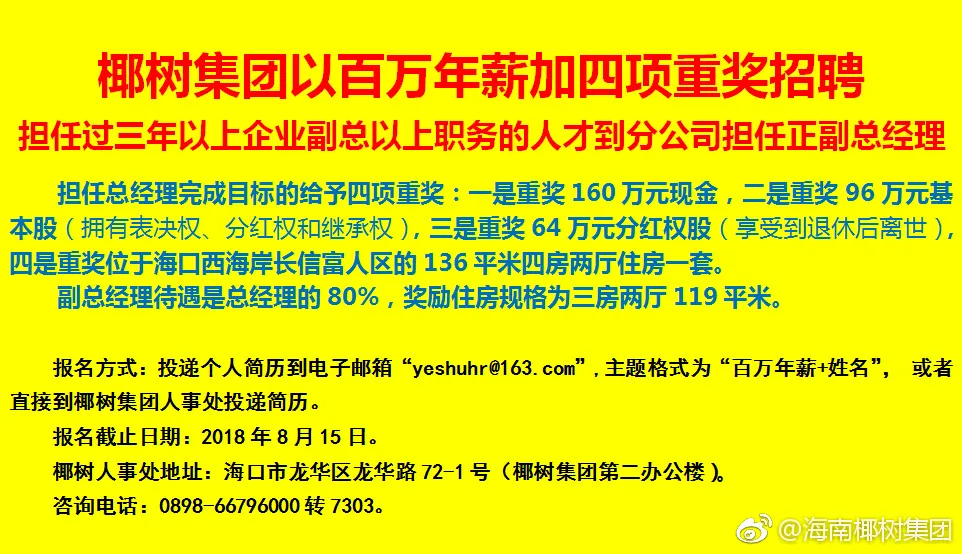 椰树集团以百万年薪加四项重奖招聘
担任过三年以上企业副总以上职务的人才到分公司担任正副总经理

担任总经理完成目标的给予四项重奖：一是重奖 160 万元现金，二是重奖 96 万元基本股（拥有表决权、分红权和继承权），三是重奖 64 万元分红权股（享受到退休后离世），四是重奖位于海口西海岸长信富人区的 136 平米四房两厅住房一套。
副总经理待遇是总经理的 80%，奖励住房规格为三房两厅 119 平米。

报名方式：投递个人简历到电子邮箱“yeshuhr@163.com”，主题格式为“百万年薪+姓名”， 或者直接到椰树集团人事处投递简历。
报名截止日期：2018 年 8 月 15 日。
椰树人事处地址：海口市龙华区龙华路 72-1 号（椰树集团第二办公楼）。
咨询电话：0898-66796000 转 7303。

@海南椰树集团